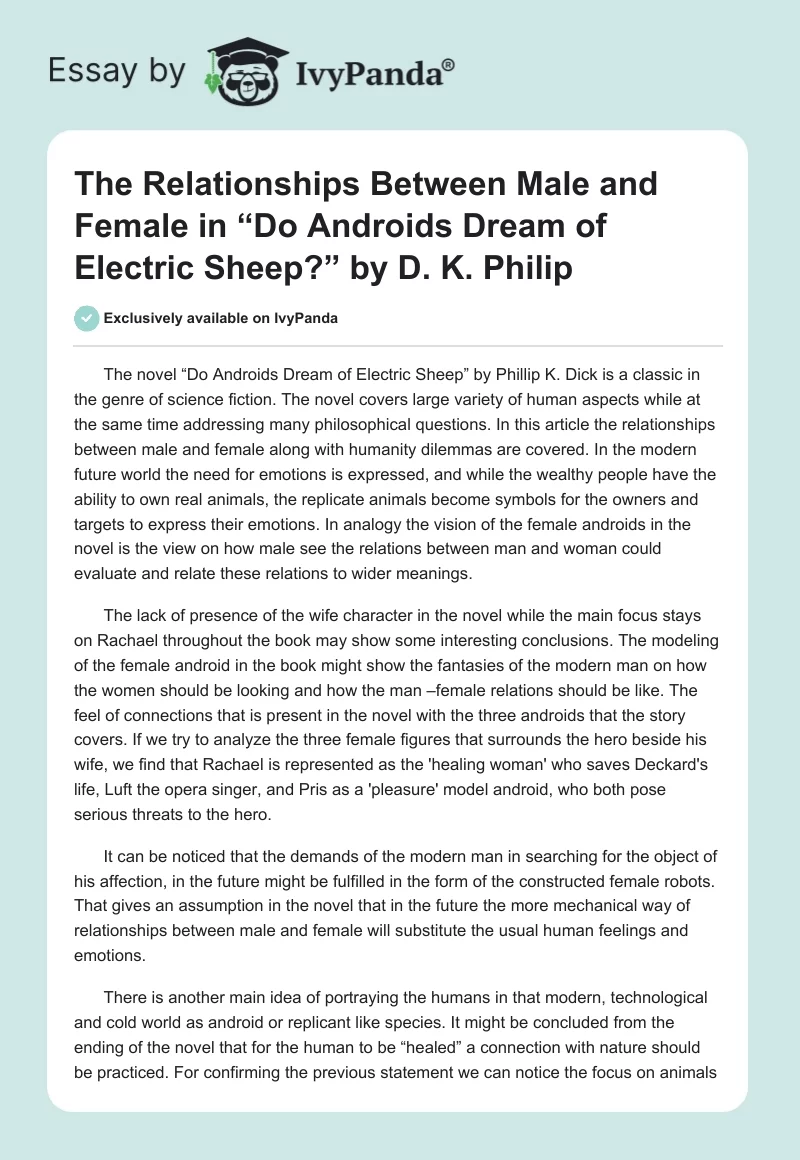 Essay by IvyPanda®

The Relationships Between Male and Female in “Do Androids Dream of Electric Sheep?” by D. K. Philip

Exclusively available on IvyPanda

The novel “Do Androids Dream of Electric Sheep” by Phillip K. Dick is a classic in the genre of science fiction. The novel covers large variety of human aspects while at the same time addressing many philosophical questions. In this article the relationships between male and female along with humanity dilemmas are covered. In the modern future world the need for emotions is expressed, and while the wealthy people have the ability to own real animals, the replicate animals become symbols for the owners and targets to express their emotions. In analogy the vision of the female androids in the novel is the view on how male see the relations between man and woman could evaluate and relate these relations to wider meanings.

The lack of presence of the wife character in the novel while the main focus stays on Rachael throughout the book may show some interesting conclusions. The modeling of the female android in the book might show the fantasies of the modern man on how the women should be looking and how the man –female relations should be like. The feel of connections that is present in the novel with the three androids that the story covers. If we try to analyze the three female figures that surrounds the hero beside his wife, we find that Rachael is represented as the 'healing woman' who saves Deckard's life, Luft the opera singer, and Pris as a 'pleasure' model android, who both pose serious threats to the hero.

It can be noticed that the demands of the modern man in searching for the object of his affection, in the future might be fulfilled in the form of the constructed female robots. That gives an assumption in the novel that in the future the more mechanical way of relationships between male and female will substitute the usual human feelings and emotions.

There is another main idea of portraying the humans in that modern, technological and cold world as android or replicant like species. It might be concluded from the ending of the novel that for the human to be “healed” a connection with nature should be practiced. For confirming the previous statement we can notice the focus on animals